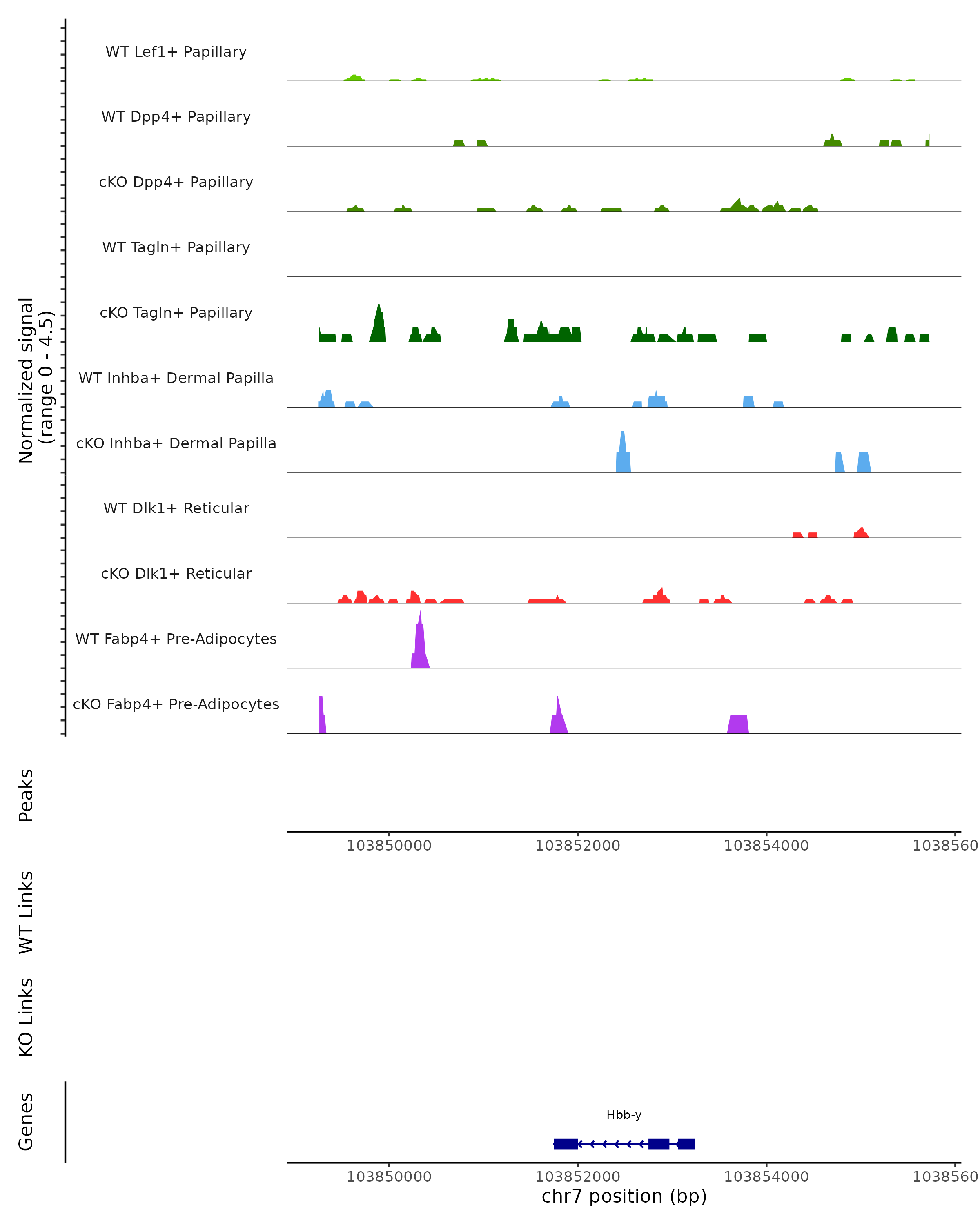 Normalized signal
(range 0 - 4.5)

WT Lef1+ Papillary

WT Dpp4+ Papillary

cKO Dpp4+ Papillary

WT Tagln+ Papillary

cKO Tagln+ Papillary

WT Inhba+ Dermal Papilla

cKO Inhba+ Dermal Papilla

WT Dlk1+ Reticular

cKO Dlk1+ Reticular

WT Fabp4+ Pre-Adipocytes

cKO Fabp4+ Pre-Adipocytes

Peaks

103850000 103852000 103854000 1038560

WT Links

KO Links

Genes

Hbb-y

103850000 103852000 103854000 1038560

chr7 position (bp)